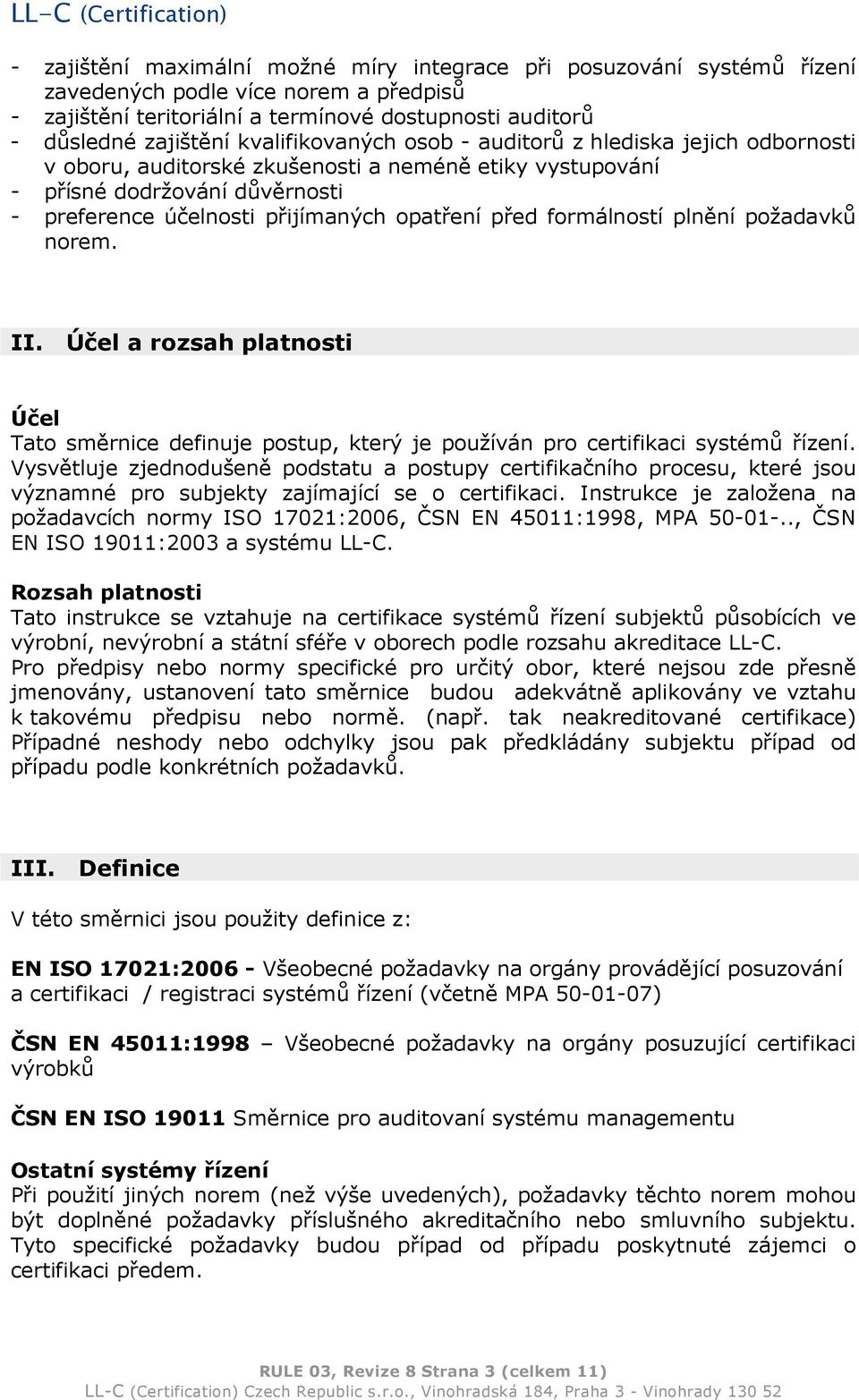 LL-C (Certification)

- zajištění maximální možné míry integrace při posuzování systémů řízení zavedených podle více norem a předpisů
- zajištění teritoriální a termínové dostupnosti auditorů
- důsledné zajištění kvalifikovaných osob - auditorů z hlediska jejich odbornosti v oboru, auditorské zkušenosti a neméně etiky vystupování
- přísné dodržování důvěrnosti
- preference účelnosti přijímaných opatření před formálností plnění požadavků norem.

II. Účel a rozsah platnosti

Účel
Tato směrnice definuje postup, který je používán pro certifikaci systémů řízení. Vysvětluje zjednodušeně podstatu a postupy certifikačního procesu, které jsou významné pro subjekty zajímající se o certifikaci. Instrukce je založena na požadavcích normy ISO 17021:2006, ČSN EN 45011:1998, MPA 50-01-.., ČSN EN ISO 19011:2003 a systému LL-C.

Rozsah platnosti
Tato instrukce se vztahuje na certifikace systémů řízení subjektů působících ve výrobní, nevýrobní a státní sféře v oborech podle rozsahu akreditace LL-C.
Pro předpisy nebo normy specifické pro určitý obor, které nejsou zde přesně jmenovány, ustanovení tato směrnice budou adekvátně aplikovány ve vztahu k takovému předpisu nebo normě. (např. tak neakreditované certifikace) Případné neshody nebo odchylky jsou pak předkládány subjektu případ od případu podle konkrétních požadavků.

III. Definice

V této směrnici jsou použity definice z:

EN ISO 17021:2006 - Všeobecné požadavky na orgány provádějící posuzování a certifikaci / registraci systémů řízení (včetně MPA 50-01-07)

ČSN EN 45011:1998 – Všeobecné požadavky na orgány posuzující certifikaci výrobků

ČSN EN ISO 19011 Směrnice pro auditovaní systému managementu

Ostatní systémy řízení
Při použití jiných norem (než výše uvedených), požadavky těchto norem mohou být doplněné požadavky příslušného akreditačního nebo smluvního subjektu. Tyto specifické požadavky budou případ od případu poskytnuté zájemci o certifikaci předem.

RULE 03, Revize 8 Strana 3 (celkem 11)
LL-C (Certification) Czech Republic s.r.o., Vinohradská 184, Praha 3 - Vinohrady 130 52